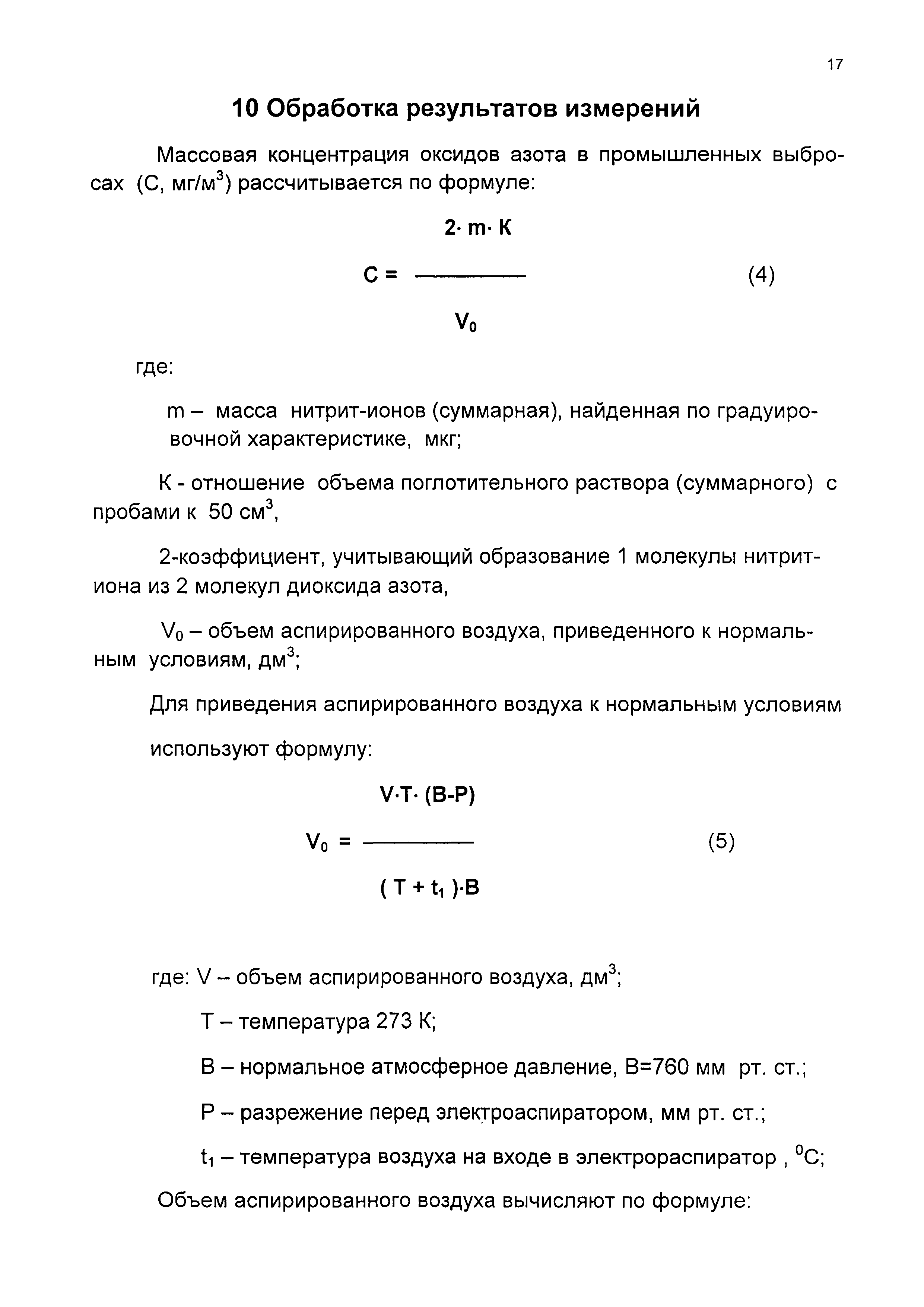 17

10 Обработка результатов измерений

Массовая концентрация оксидов азота в промышленных выбросах (С, мг/м$^3$) рассчитывается по формуле:

$C = \frac{2 \cdot m \cdot K}{V_0}$ (4)

где:

m – масса нитрит-ионов (суммарная), найденная по градуировочной характеристике, мкг;

К - отношение объема поглотительного раствора (суммарного) с пробами к 50 см$^3$,

2-коэффициент, учитывающий образование 1 молекулы нитрит-иона из 2 молекул диоксида азота,

$V_0$ – объем аспирированного воздуха, приведенного к нормальным условиям, дм$^3$;

Для приведения аспирированного воздуха к нормальным условиям

используют формулу:

$V_0 = \frac{V \cdot T \cdot (B-P)}{(T + t_1) \cdot B}$ (5)

где: V – объем аспирированного воздуха, дм$^3$;

Т – температура 273 К;

В – нормальное атмосферное давление, В=760 мм рт. ст.;

Р – разрежение перед электроаспиратором, мм рт. ст.;

$t_1$ – температура воздуха на входе в электрораспиратор , $^0$С;

Объем аспирированного воздуха вычисляют по формуле: